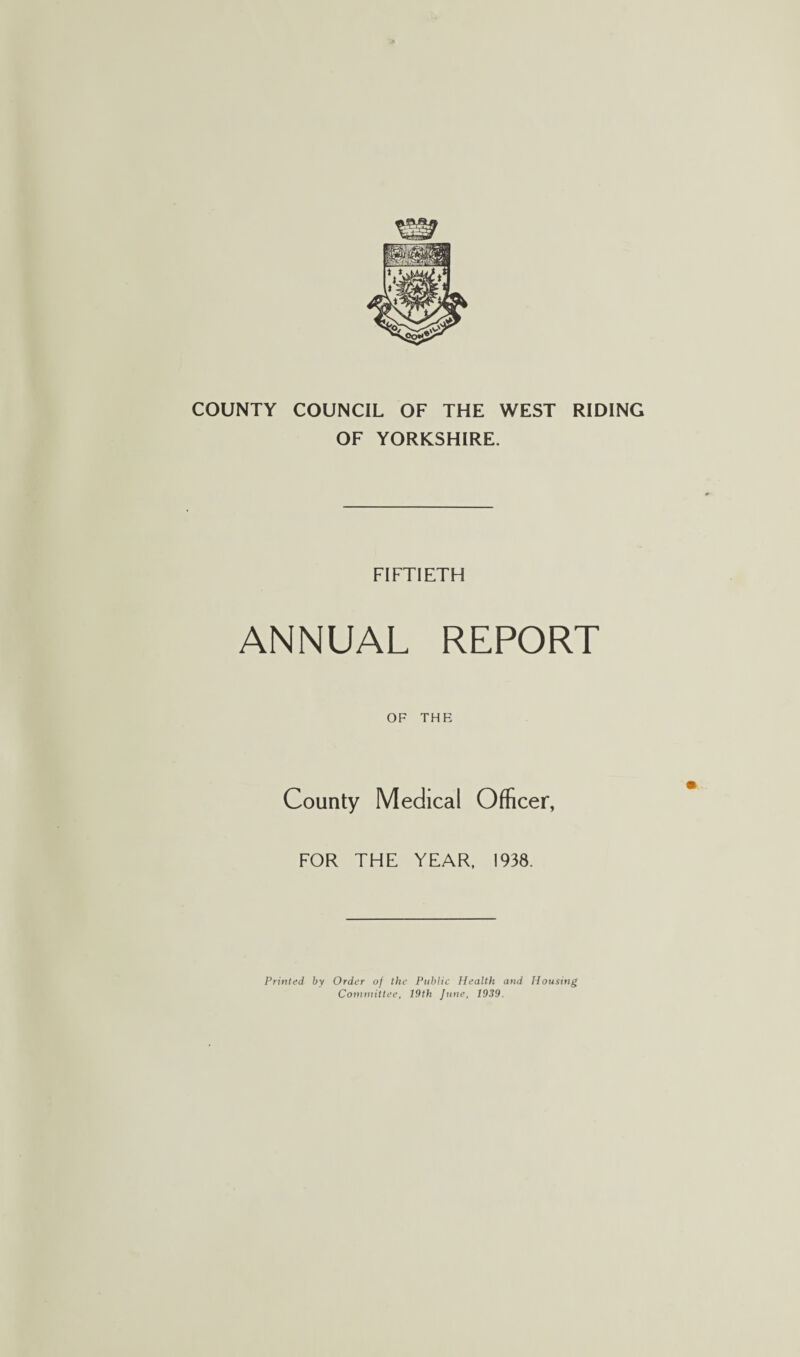 COUNTY COUNCIL OF THE WEST RIDING OF YORKSHIRE.

FIFTIETH

ANNUAL REPORT

OF THE

County Medical Officer,

FOR THE YEAR, 1938.

Printed by Order of the Public Health and Housing Committee, 19th June, 1939.